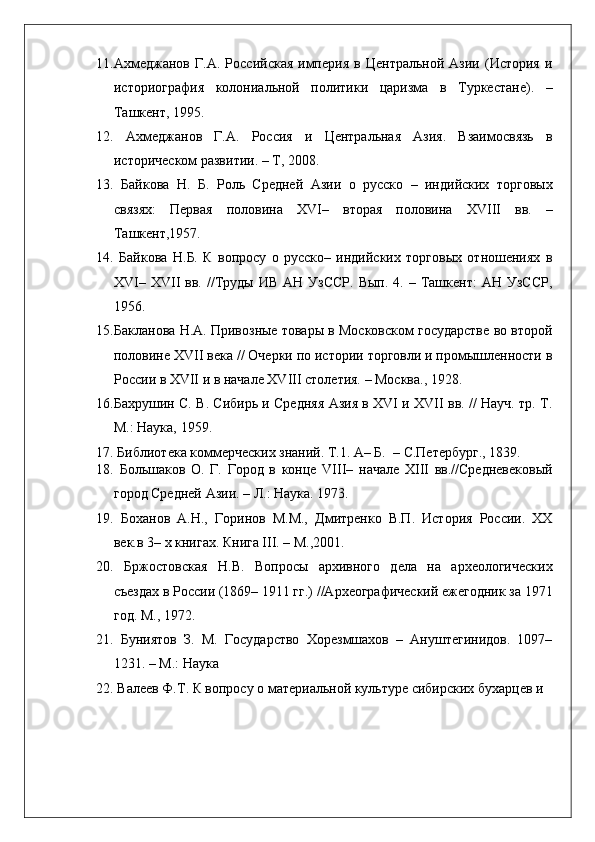 11.Ахмеджанов Г.А. Российская империя в Центральной Азии (История и историография колониальной политики царизма в Туркестане). – Ташкент, 1995.

12. Ахмеджанов Г.А. Россия и Центральная Азия. Взаимосвязь в историческом развитии. – Т, 2008.

13. Байкова Н. Б. Роль Средней Азии о русско – индийских торговых связях: Первая половина XVI– вторая половина XVIII вв. – Ташкент,1957.

14. Байкова Н.Б. К вопросу о русско– индийских торговых отношениях в XVI– XVII вв. //Труды ИВ АН УзССР. Вып. 4. – Ташкент: АН УзССР, 1956.

15.Бакланова Н.А. Привозные товары в Московском государстве во второй половине XVII века // Очерки по истории торговли и промышленности в России в XVII и в начале XVIII столетия. – Москва., 1928.

16.Бахрушин С. В. Сибирь и Средняя Азия в XVI и XVII вв. // Науч. тр. Т. М.: Наука, 1959.

17. Библиотека коммерческих знаний. Т.1. А– Б.  – С.Петербург., 1839.

18. Большаков О. Г. Город в конце VIII– начале XIII вв.//Средневековый город Средней Азии. – Л.: Наука. 1973.

19. Боханов А.Н., Горинов М.М., Дмитренко В.П. История России. XX век.в 3– х книгах. Книга III. – М.,2001.

20. Бржостовская Н.В. Вопросы архивного дела на археологических съездах в России (1869– 1911 гг.) //Археографический ежегодник за 1971 год. М., 1972.

21. Буниятов З. М. Государство Хорезмшахов – Ануштегинидов. 1097– 1231. – М.: Наука

22. Валеев Ф.Т. К вопросу о материальной культуре сибирских бухарцев и